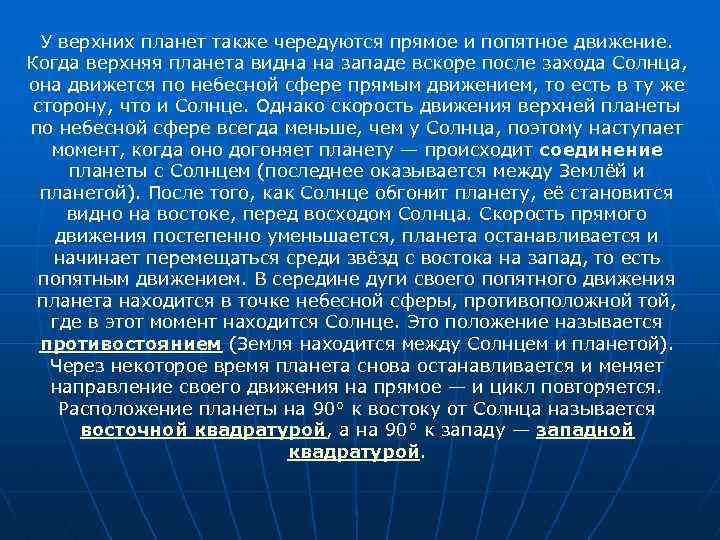 У верхних планет также чередуются прямое и попятное движение. Когда верхняя планета видна на западе вскоре после захода Солнца, она движется по небесной сфере прямым движением, то есть в ту же сторону, что и Солнце. Однако скорость движения верхней планеты по небесной сфере всегда меньше, чем у Солнца, поэтому наступает момент, когда оно догоняет планету — происходит соединение планеты с Солнцем (последнее оказывается между Землёй и планетой). После того, как Солнце обгонит планету, её становится видно на востоке, перед восходом Солнца. Скорость прямого движения постепенно уменьшается, планета останавливается и начинает перемещаться среди звёзд с востока на запад, то есть попятным движением. В середине дуги своего попятного движения планета находится в точке небесной сферы, противоположной той, где в этот момент находится Солнце. Это положение называется противостоянием (Земля находится между Солнцем и планетой). Через некоторое время планета снова останавливается и меняет направление своего движения на прямое — и цикл повторяется. Расположение планеты на 90° к востоку от Солнца называется восточной квадратурой, а на 90° к западу — западной квадратурой.